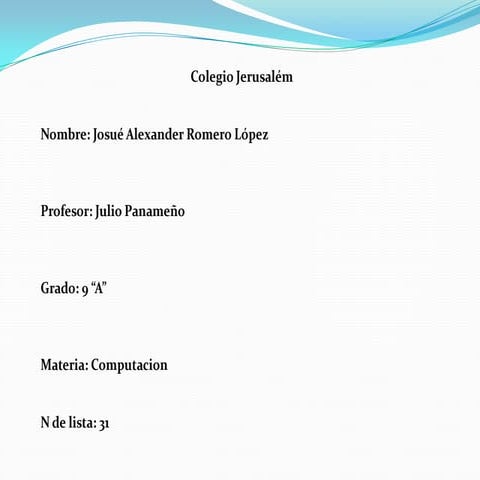 Colegio Jerusalém

Nombre: Josué Alexander Romero López

Profesor: Julio Panameño

Grado: 9 “A”

Materia: Computacion

N de lista: 31